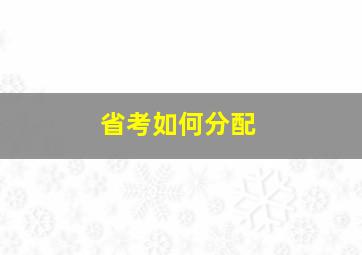 省考如何分配